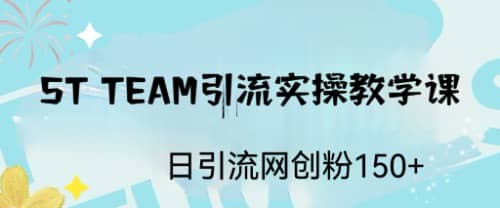 5T TEAM引流实操教学课

日引流网创粉150+